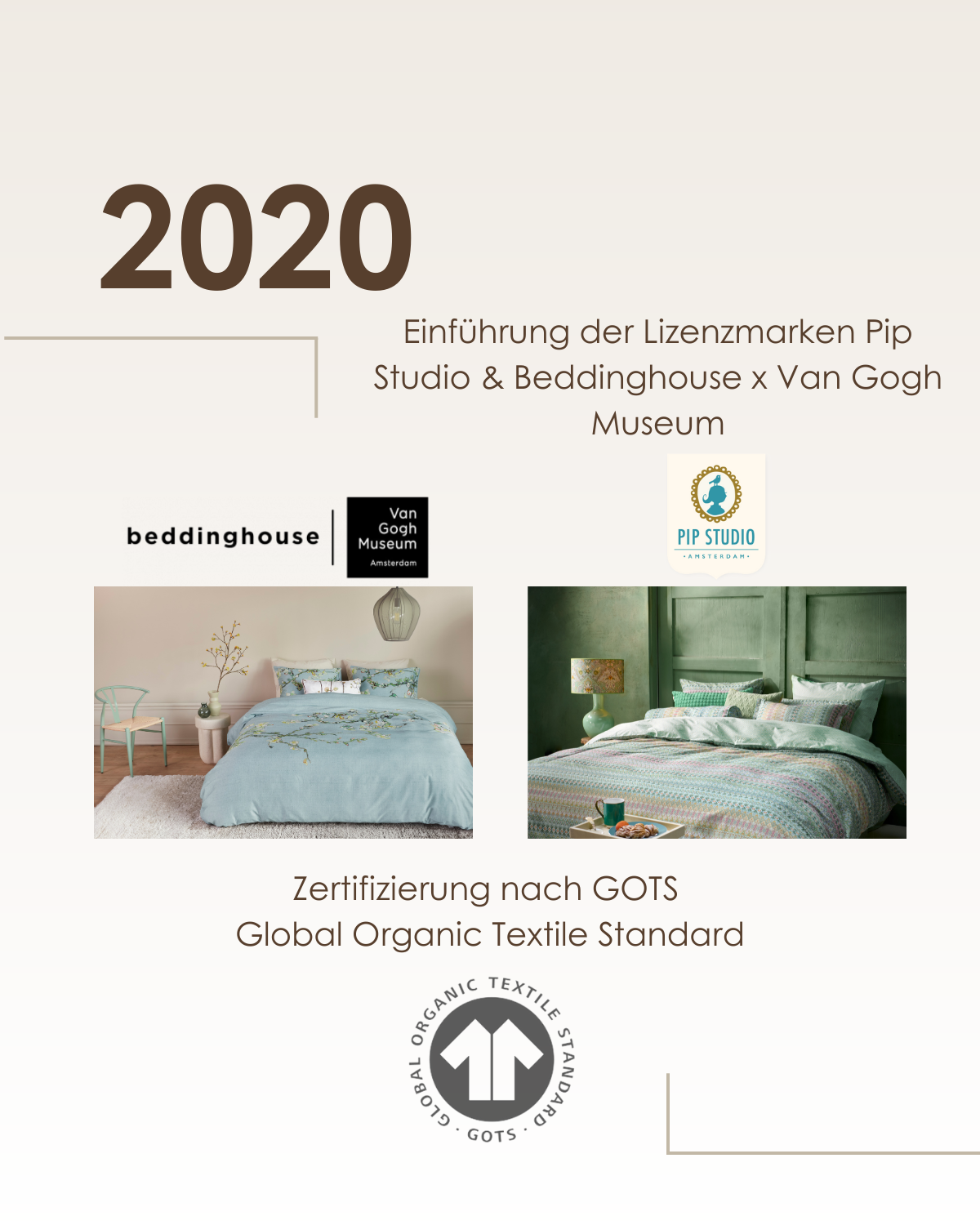 2020

Einführung der Lizenzmarken Pip Studio & Beddinghouse x Van Gogh Museum

beddinghouse
Van Gogh Museum Amsterdam

PIP STUDIO
AMSTERDAM

Zertifizierung nach GOTS
Global Organic Textile Standard

GLOBAL ORGANIC TEXTILE STANDARD
GOTS